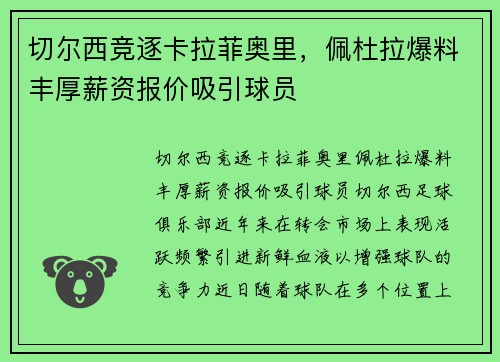 切尔西竞逐卡拉菲奥里，佩杜拉爆料丰厚薪资报价吸引球员

切尔西竞逐卡拉菲奥里佩杜拉爆料丰厚薪资报价吸引球员切尔西足球俱乐部近年来在转会市场上表现活跃频繁引进新鲜血液以增强球队的竞争力近日随着球队在多个位置上